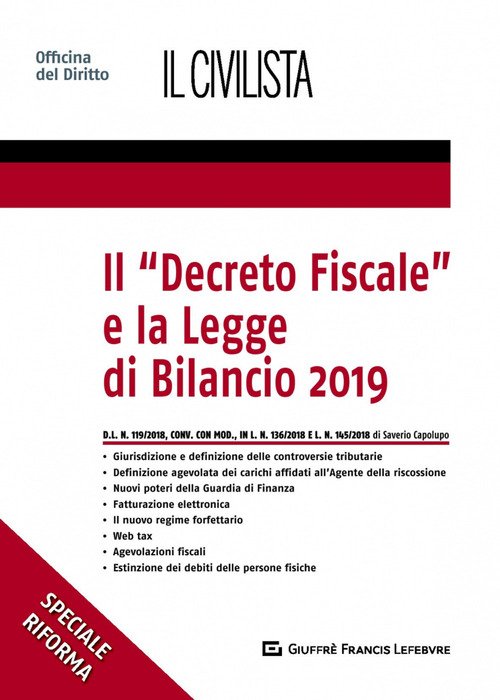 Officina
del Diritto

IL CIVILISTA

Il "Decreto Fiscale"
e la Legge
di Bilancio 2019

D.L. N. 119/2018, CONV. CON MOD., IN L. N. 136/2018 E L. N. 145/2018 di Saverio Capolupo

• Giurisdizione e definizione delle controversie tributarie
• Definizione agevolata dei carichi affidati all'Agente della riscossione
• Nuovi poteri della Guardia di Finanza
• Fatturazione elettronica
• Il nuovo regime forfettario
• Web tax
• Agevolazioni fiscali
• Estinzione dei debiti delle persone fisiche

SPECIALE
RIFORMA

GIUFFRÈ FRANCIS LEFEBVRE